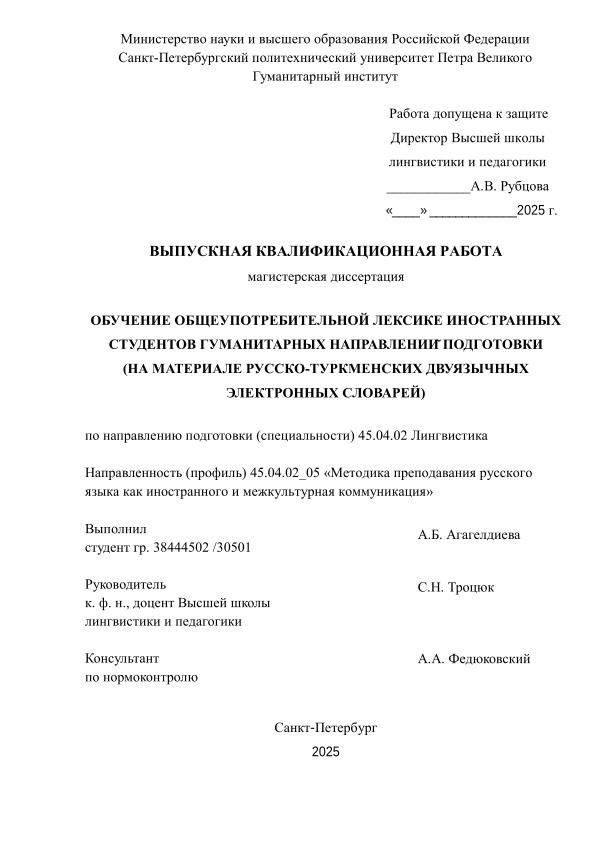 Министерство науки и высшего образования Российской Федерации
Санкт-Петербургский политехнический университет Петра Великого
Гуманитарный институт

Работа допущена к защите
Директор Высшей школы
лингвистики и педагогики
____________А.В. Рубцова
«____» ____________2025 г.

ВЫПУСКНАЯ КВАЛИФИКАЦИОННАЯ РАБОТА
магистерская диссертация

ОБУЧЕНИЕ ОБЩЕУПОТРЕБИТЕЛЬНОЙ ЛЕКСИКЕ ИНОСТРАННЫХ СТУДЕНТОВ ГУМАНИТАРНЫХ НАПРАВЛЕНИЙ ПОДГОТОВКИ (НА МАТЕРИАЛЕ РУССКО-ТУРКМЕНСКИХ ДВУЯЗЫЧНЫХ ЭЛЕКТРОННЫХ СЛОВАРЕЙ)

по направлению подготовки (специальности) 45.04.02 Лингвистика

Направленность (профиль) 45.04.02_05 «Методика преподавания русского языка как иностранного и межкультурная коммуникация»

Выполнил
студент гр. 38444502 /30501
А.Б. Агагелдиева

Руководитель
к. ф. н., доцент Высшей школы
лингвистики и педагогики
С.Н. Троцюк

Консультант
по нормоконтролю
А.А. Федюковский

Санкт-Петербург
2025